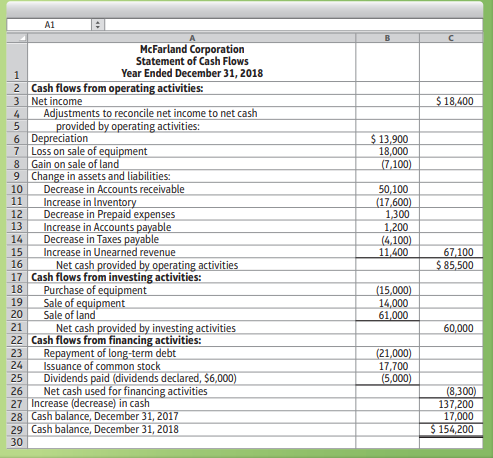 A1

| | A | B | C |
|---|---|---|---|
| 1 | McFarland Corporation Statement of Cash Flows Year Ended December 31, 2018 | | |
| 2 | Cash flows from operating activities: | | |
| 3 | Net income | | $ 18,400 |
| 4 | Adjustments to reconcile net income to net cash | | |
| 5 | provided by operating activities: | | |
| 6 | Depreciation | $ 13,900 | |
| 7 | Loss on sale of equipment | 18,000 | |
| 8 | Gain on sale of land | (7,100) | |
| 9 | Change in assets and liabilities: | | |
| 10 | Decrease in Accounts receivable | 50,100 | |
| 11 | Increase in Inventory | (17,600) | |
| 12 | Decrease in Prepaid expenses | 1,300 | |
| 13 | Increase in Accounts payable | 1,200 | |
| 14 | Decrease in Taxes payable | (4,100) | |
| 15 | Increase in Unearned revenue | 11,400 | 67,100 |
| 16 | Net cash provided by operating activities | | $ 85,500 |
| 17 | Cash flows from investing activities: | | |
| 18 | Purchase of equipment | (15,000) | |
| 19 | Sale of equipment | 14,000 | |
| 20 | Sale of land | 61,000 | |
| 21 | Net cash provided by investing activities | | 60,000 |
| 22 | Cash flows from financing activities: | | |
| 23 | Repayment of long-term debt | (21,000) | |
| 24 | Issuance of common stock | 17,700 | |
| 25 | Dividends paid (dividends declared, $6,000) | (5,000) | |
| 26 | Net cash used for financing activities | | (8,300) |
| 27 | Increase (decrease) in cash | | 137,200 |
| 28 | Cash balance, December 31, 2017 | | 17,000 |
| 29 | Cash balance, December 31, 2018 | | $ 154,200 |
| 30 | | | |